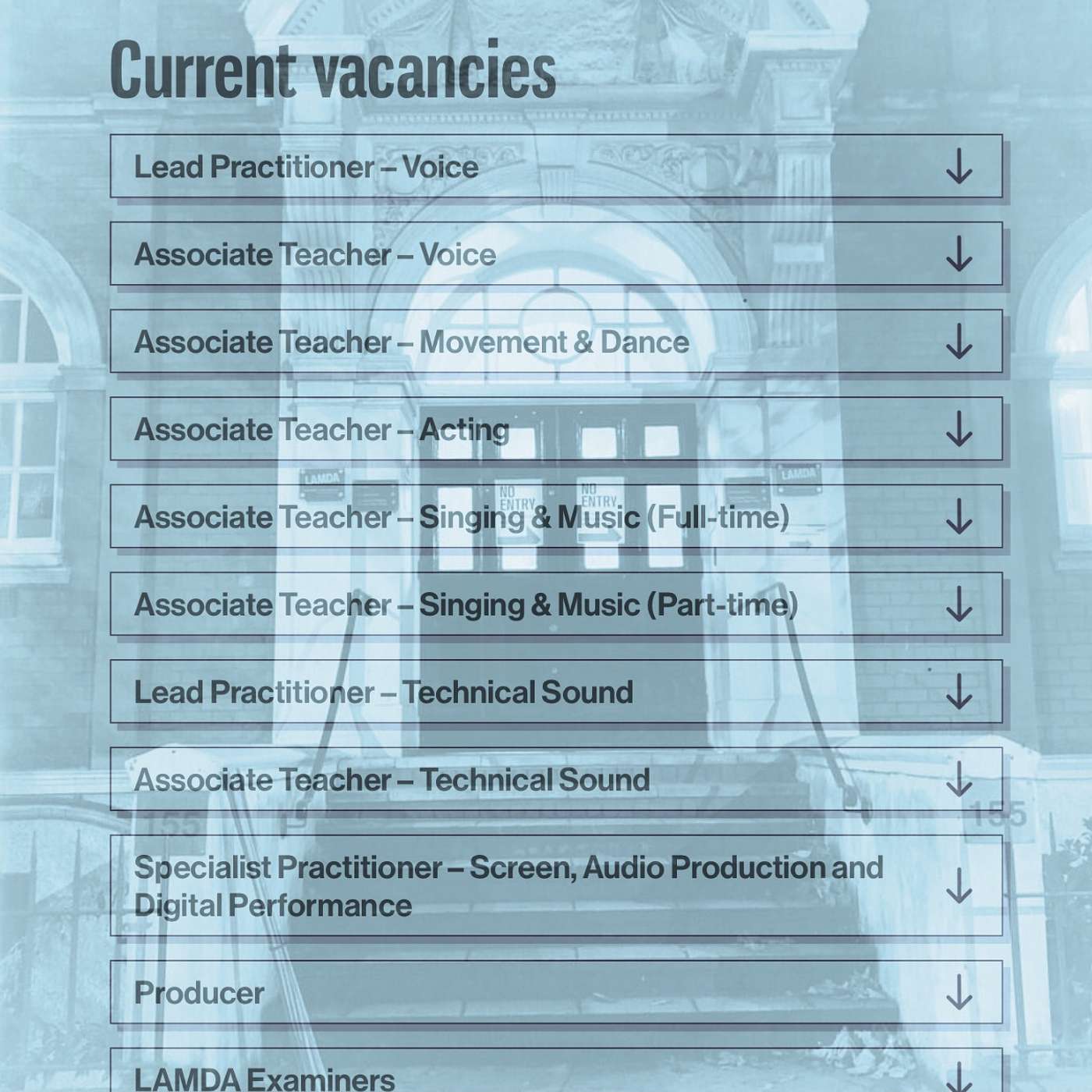 Current vacancies

Lead Practitioner – Voice ↓

Associate Teacher – Voice ↓

Associate Teacher – Movement & Dance ↓

Associate Teacher – Acting ↓

Associate Teacher – Singing & Music (Full-time) ↓

Associate Teacher – Singing & Music (Part-time) ↓

Lead Practitioner – Technical Sound ↓

Associate Teacher – Technical Sound ↓

Specialist Practitioner – Screen, Audio Production and Digital Performance ↓

Producer ↓

LAMDA Examiners ↓

LAMDA

NO ENTRY

NO ENTRY

LAMDA

155

155